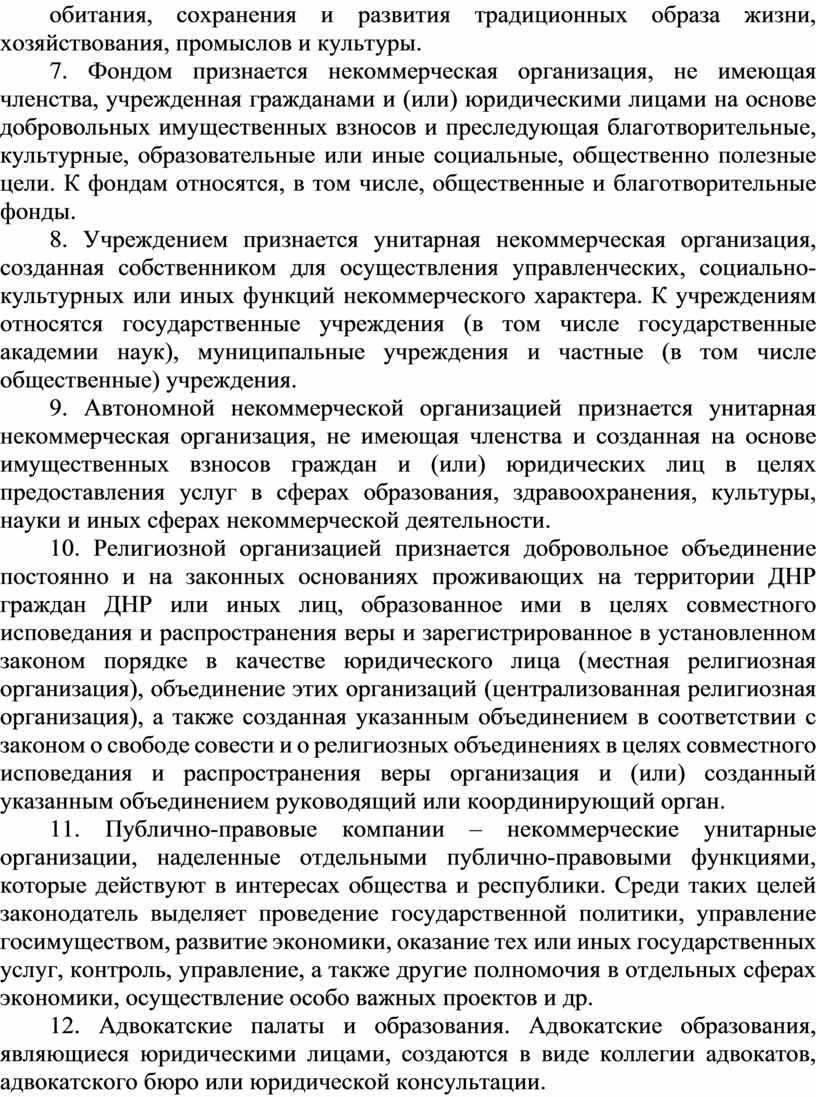 обитания, сохранения и развития традиционных образа жизни, хозяйствования, промыслов и культуры.

7. Фондом признается некоммерческая организация, не имеющая членства, учрежденная гражданами и (или) юридическими лицами на основе добровольных имущественных взносов и преследующая благотворительные, культурные, образовательные или иные социальные, общественно полезные цели. К фондам относятся, в том числе, общественные и благотворительные фонды.

8. Учреждением признается унитарная некоммерческая организация, созданная собственником для осуществления управленческих, социально-культурных или иных функций некоммерческого характера. К учреждениям относятся государственные учреждения (в том числе государственные академии наук), муниципальные учреждения и частные (в том числе общественные) учреждения.

9. Автономной некоммерческой организацией признается унитарная некоммерческая организация, не имеющая членства и созданная на основе имущественных взносов граждан и (или) юридических лиц в целях предоставления услуг в сферах образования, здравоохранения, культуры, науки и иных сферах некоммерческой деятельности.

10. Религиозной организацией признается добровольное объединение постоянно и на законных основаниях проживающих на территории ДНР граждан ДНР или иных лиц, образованное ими в целях совместного исповедания и распространения веры и зарегистрированное в установленном законом порядке в качестве юридического лица (местная религиозная организация), объединение этих организаций (централизованная религиозная организация), а также созданная указанным объединением в соответствии с законом о свободе совести и о религиозных объединениях в целях совместного исповедания и распространения веры организация и (или) созданный указанным объединением руководящий или координирующий орган.

11. Публично-правовые компании – некоммерческие унитарные организации, наделенные отдельными публично-правовыми функциями, которые действуют в интересах общества и республики. Среди таких целей законодатель выделяет проведение государственной политики, управление госимуществом, развитие экономики, оказание тех или иных государственных услуг, контроль, управление, а также другие полномочия в отдельных сферах экономики, осуществление особо важных проектов и др.

12. Адвокатские палаты и образования. Адвокатские образования, являющиеся юридическими лицами, создаются в виде коллегии адвокатов, адвокатского бюро или юридической консультации.